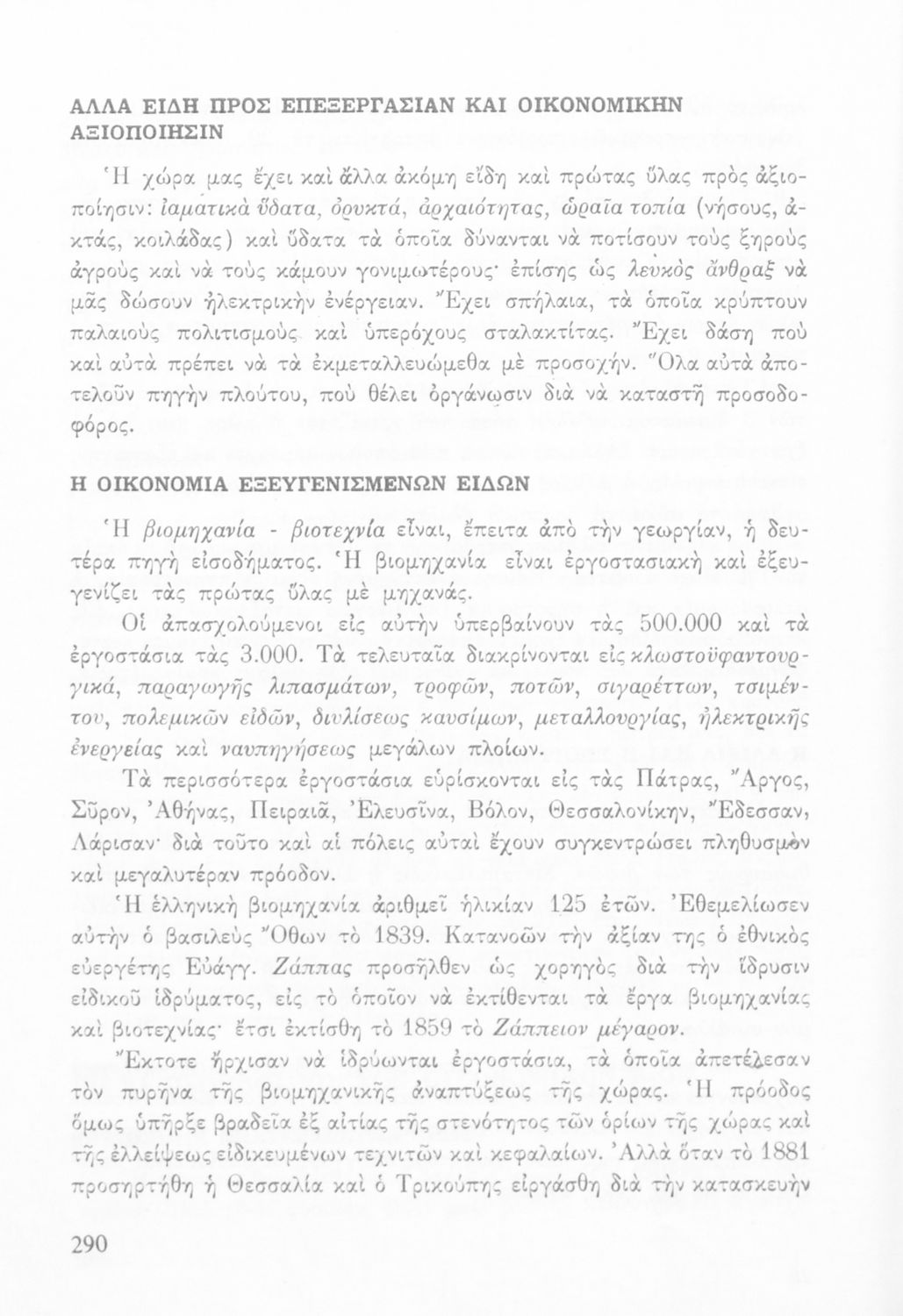 ΑΛΛΑ ΕΙΔΗ ΠΡΟΣ ΕΠΕΞΕΡΓΑΣΙΑΝ ΚΑΙ ΟΙΚΟΝΟΜΙΚΗΝ ΑΞΙΟΠΟΙΗΣΙΝ

Ἡ χώρα μας ἔχει καὶ ἄλλα ἀκόμη εἴδη καὶ πρώτας ὕλας πρὸς ἀξιοποίησιν: ἰαματικὰ ὕδατα, ὀρυκτά, ἀρχαιότητας, ὡραῖα τοπία (νήσους, ἀκτάς, κοιλάδας) καὶ ὕδατα τὰ ὁποῖα δύνανται νὰ ποτίσουν τοὺς ξηροὺς ἀγροὺς καὶ νὰ τοὺς κάμουν γονιμωτέρους· ἐπίσης ὡς λευκὸς ἄνθραξ νὰ μᾶς δώσουν ἠλεκτρικὴν ἐνέργειαν. Ἔχει σπήλαια, τὰ ὁποῖα κρύπτουν παλαιοὺς πολιτισμοὺς καὶ ὑπερόχους σταλακτίτας. Ἔχει δάση ποὺ καὶ αὐτὰ πρέπει νὰ τὰ ἐκμεταλλευώμεθα μὲ προσοχήν. Ὅλα αὐτὰ ἀποτελοῦν πηγὴν πλούτου, ποὺ θέλει ὀργάνωσιν διὰ νὰ καταστῇ προσοδοφόρος.

Η ΟΙΚΟΝΟΜΙΑ ΕΞΕΥΓΕΝΙΣΜΕΝΩΝ ΕΙΔΩΝ

Ἡ βιομηχανία - βιοτεχνία εἶναι, ἔπειτα ἀπὸ τὴν γεωργίαν, ἡ δευτέρα πηγὴ εἰσοδήματος. Ἡ βιομηχανία εἶναι ἐργοστασιακὴ καὶ ἐξευγενίζει τὰς πρώτας ὕλας μὲ μηχανάς.

Οἱ ἀπασχολούμενοι εἰς αὐτὴν ὑπερβαίνουν τὰς 500.000 καὶ τὰ ἐργοστάσια τὰς 3.000. Τὰ τελευταῖα διακρίνονται εἰς κλωστοϋφαντουργικά, παραγωγῆς λιπασμάτων, τροφῶν, ποτῶν, σιγαρέττων, τσιμέντου, πολεμικῶν εἰδῶν, διυλίσεως καυσίμων, μεταλλουργίας, ἠλεκτρικῆς ἐνεργείας καὶ ναυπηγήσεως μεγάλων πλοίων.

Τὰ περισσότερα ἐργοστάσια εὑρίσκονται εἰς τὰς Πάτρας, Ἄργος, Σῦρον, Ἀθήνας, Πειραιᾶ, Ἐλευσῖνα, Βόλον, Θεσσαλονίκην, Ἔδεσσαν, Λάρισαν· διὰ τοῦτο καὶ αἱ πόλεις αὐταὶ ἔχουν συγκεντρώσει πληθυσμὸν καὶ μεγαλυτέραν πρόοδον.

Ἡ ἑλληνικὴ βιομηχανία ἀριθμεῖ ἡλικίαν 125 ἐτῶν. Ἐθεμελίωσεν αὐτὴν ὁ βασιλεὺς Ὄθων τὸ 1839. Κατανοῶν τὴν ἀξίαν της ὁ ἐθνικὸς εὐεργέτης Εὐάγγ. Ζάππας προσῆλθεν ὡς χορηγὸς διὰ τὴν ἵδρυσιν εἰδικοῦ ἱδρύματος, εἰς τὸ ὁποῖον νὰ ἐκτίθενται τὰ ἔργα βιομηχανίας καὶ βιοτεχνίας· ἔτσι ἐκτίσθη τὸ 1859 τὸ Ζάππειον μέγαρον.

Ἔκτοτε ἤρχισαν νὰ ἱδρύωνται ἐργοστάσια, τὰ ὁποῖα ἀπετέλεσαν τὸν πυρῆνα τῆς βιομηχανικῆς ἀναπτύξεως τῆς χώρας. Ἡ πρόοδος ὅμως ὑπῆρξε βραδεῖα ἐξ αἰτίας τῆς στενότητος τῶν ὁρίων τῆς χώρας καὶ τῆς ἐλλείψεως εἰδικευμένων τεχνιτῶν καὶ κεφαλαίων. Ἀλλὰ ὅταν τὸ 1881 προσηρτήθη ἡ Θεσσαλία καὶ ὁ Τρικούπης εἰργάσθη διὰ τὴν κατασκευὴν

290